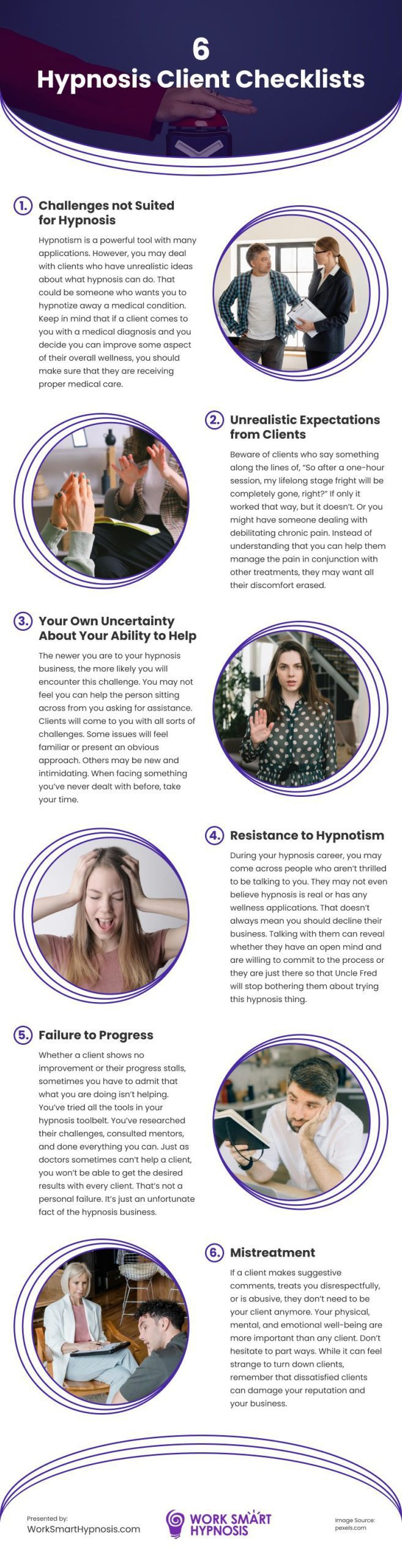 6
Hypnosis Client Checklists

1. Challenges not Suited for Hypnosis

Hypnotism is a powerful tool with many applications. However, you may deal with clients who have unrealistic ideas about what hypnosis can do. That could be someone who wants you to hypnotize away a medical condition. Keep in mind that if a client comes to you with a medical diagnosis and you decide you can improve some aspect of their overall wellness, you should make sure that they are receiving proper medical care.

2. Unrealistic Expectations from Clients

Beware of clients who say something along the lines of, "So after a one-hour session, my lifelong stage fright will be completely gone, right?" If only it worked that way, but it doesn't. Or you might have someone dealing with debilitating chronic pain. Instead of understanding that you can help them manage the pain in conjunction with other treatments, they may want all their discomfort erased.

3. Your Own Uncertainty About Your Ability to Help

The newer you are to your hypnosis business, the more likely you will encounter this challenge. You may not feel you can help the person sitting across from you asking for assistance. Clients will come to you with all sorts of challenges. Some issues will feel familiar or present an obvious approach. Others may be new and intimidating. When facing something you've never dealt with before, take your time.

4. Resistance to Hypnotism

During your hypnosis career, you may come across people who aren't thrilled to be talking to you. They may not even believe hypnosis is real or has any wellness applications. That doesn't always mean you should decline their business. Talking with them can reveal whether they have an open mind and are willing to commit to the process or they are just there so that Uncle Fred will stop bothering them about trying this hypnosis thing.

5. Failure to Progress

Whether a client shows no improvement or their progress stalls, sometimes you have to admit that what you are doing isn't helping. You've tried all the tools in your hypnosis toolbelt. You've researched their challenges, consulted mentors, and done everything you can. Just as doctors sometimes can't help a client, you won't be able to get the desired results with every client. That's not a personal failure. It's just an unfortunate fact of the hypnosis business.

6. Mistreatment

If a client makes suggestive comments, treats you disrespectfully, or is abusive, they don't need to be your client anymore. Your physical, mental, and emotional well-being are more important than any client. Don't hesitate to part ways. While it can feel strange to turn down clients, remember that dissatisfied clients can damage your reputation and your business.

Presented by:
WorkSmartHypnosis.com

WORK SMART HYPNOSIS

Image Source:
pexels.com